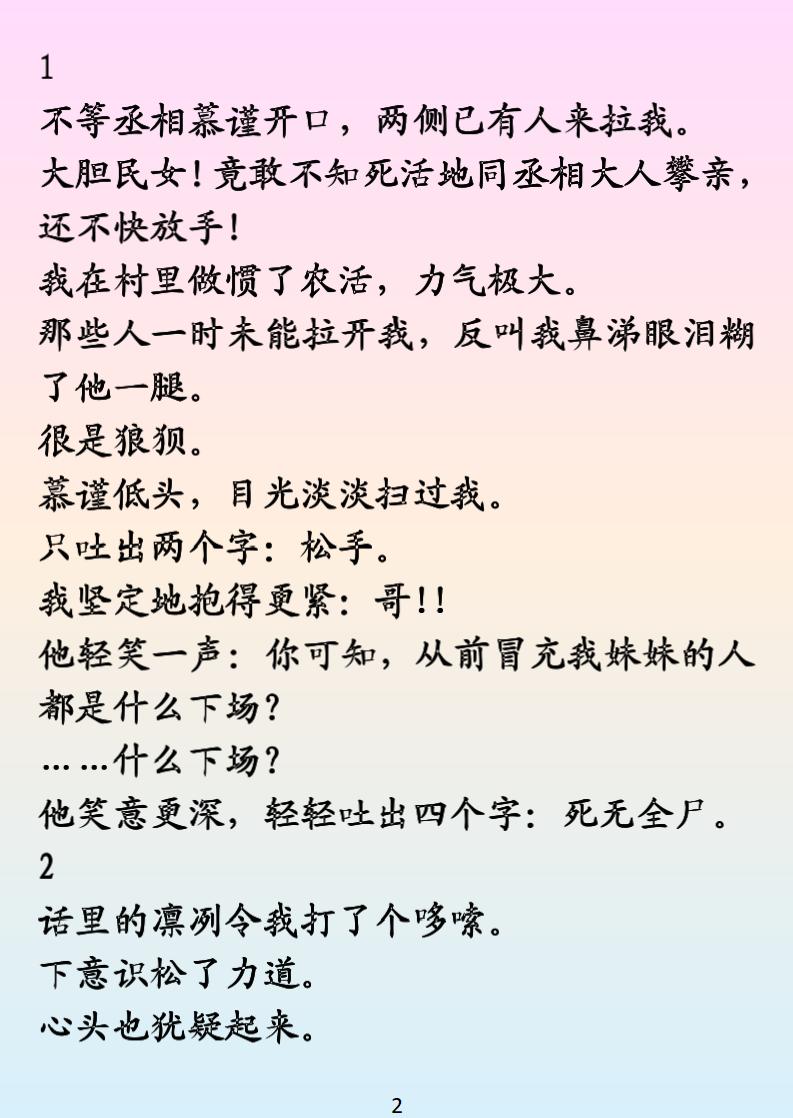 1

不等丞相慕谨开口，两侧已有人来拉我。

大胆民女！竟敢不知死活地同丞相大人攀亲，还不快放手！

我在村里做惯了农活，力气极大。

那些人一时未能拉开我，反叫我鼻涕眼泪糊了他一腿。

很是狼狈。

慕谨低头，目光淡淡扫过我。

只吐出两个字：松手。

我坚定地抱得更紧：哥！！

他轻笑一声：你可知，从前冒充我妹妹的人都是什么下场？

……什么下场？

他笑意更深，轻轻吐出四个字：死无全尸。

2

话里的凛冽令我打了个哆嗦。

下意识松了力道。

心头也犹疑起来。

2